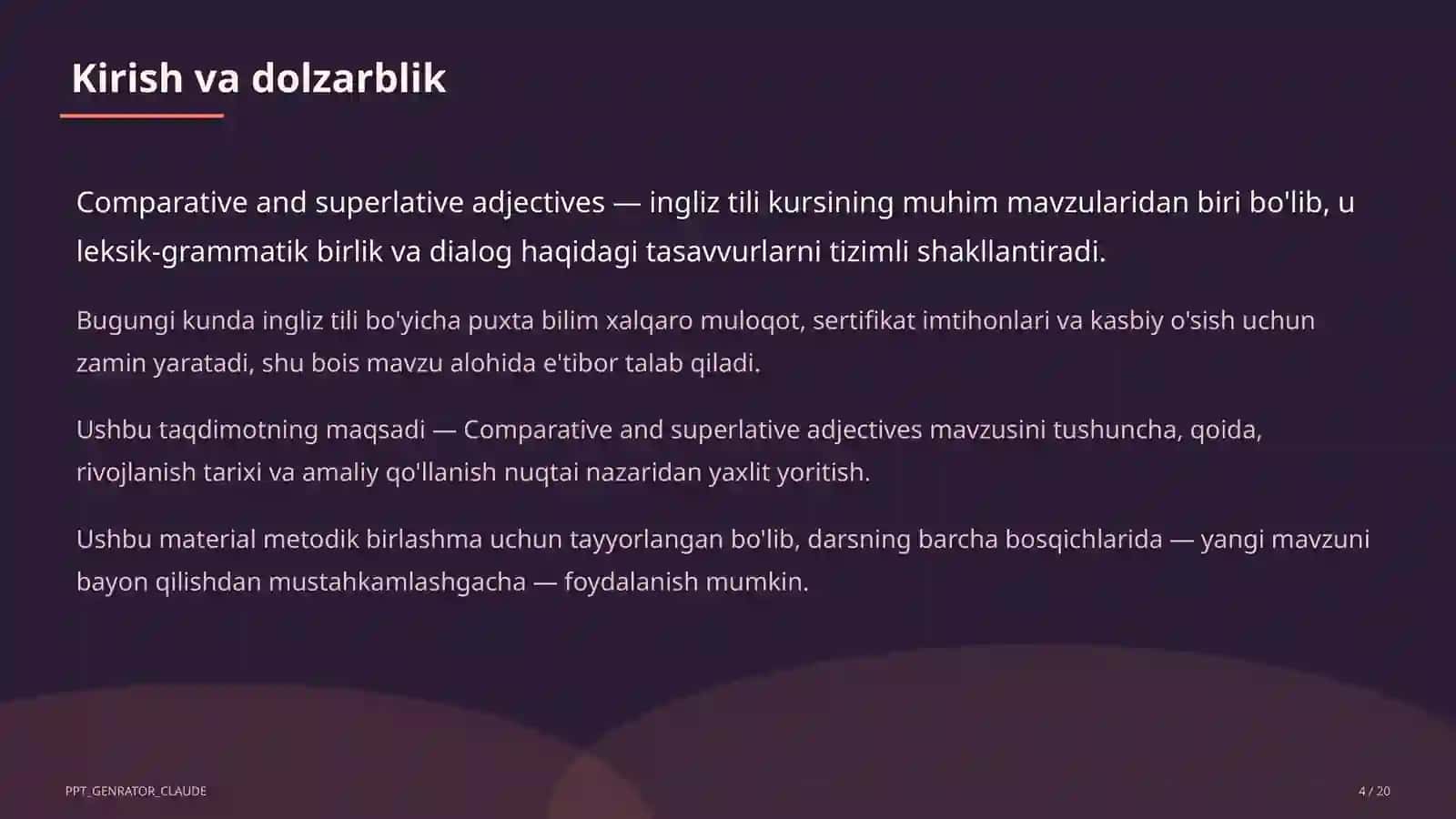 Kirish va dolzarblik

Comparative and superlative adjectives — ingliz tili kursining muhim mavzularidan biri bo'lib, u leksik-grammatik birlik va dialog haqidagi tasavvurlarni tizimli shakllantiradi.

Bugungi kunda ingliz tili bo'yicha puxta bilim xalqaro muloqot, sertifikat imtihonlari va kasbiy o'sish uchun zamin yaratadi, shu bois mavzu alohida e'tibor talab qiladi.

Ushbu taqdimotning maqsadi — Comparative and superlative adjectives mavzusini tushuncha, qoida, rivojlanish tarixi va amaliy qo'llanish nuqtai nazaridan yaxlit yoritish.

Ushbu material metodik birlashma uchun tayyorlangan bo'lib, darsning barcha bosqichlarida — yangi mavzuni bayon qilishdan mustahkamlashgacha — foydalanish mumkin.

PPT_GENRATOR_CLAUDE

4 / 20